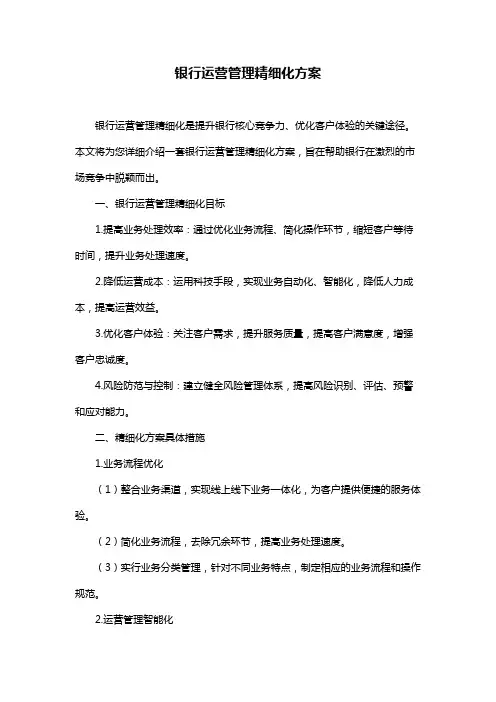 银行运营管理精细化方案

银行运营管理精细化是提升银行核心竞争力、优化客户体验的关键途径。本文将为您详细介绍一套银行运营管理精细化方案，旨在帮助银行在激烈的市场竞争中脱颖而出。

一、银行运营管理精细化目标

1.提高业务处理效率：通过优化业务流程、简化操作环节，缩短客户等待时间，提升业务处理速度。

2.降低运营成本：运用科技手段，实现业务自动化、智能化，降低人力成本，提高运营效益。

3.优化客户体验：关注客户需求，提升服务质量，提高客户满意度，增强客户忠诚度。

4.风险防范与控制：建立健全风险管理体系，提高风险识别、评估、预警和应对能力。

二、精细化方案具体措施

1.业务流程优化

（1）整合业务渠道，实现线上线下业务一体化，为客户提供便捷的服务体验。

（2）简化业务流程，去除冗余环节，提高业务处理速度。

（3）实行业务分类管理，针对不同业务特点，制定相应的业务流程和操作规范。

2.运营管理智能化